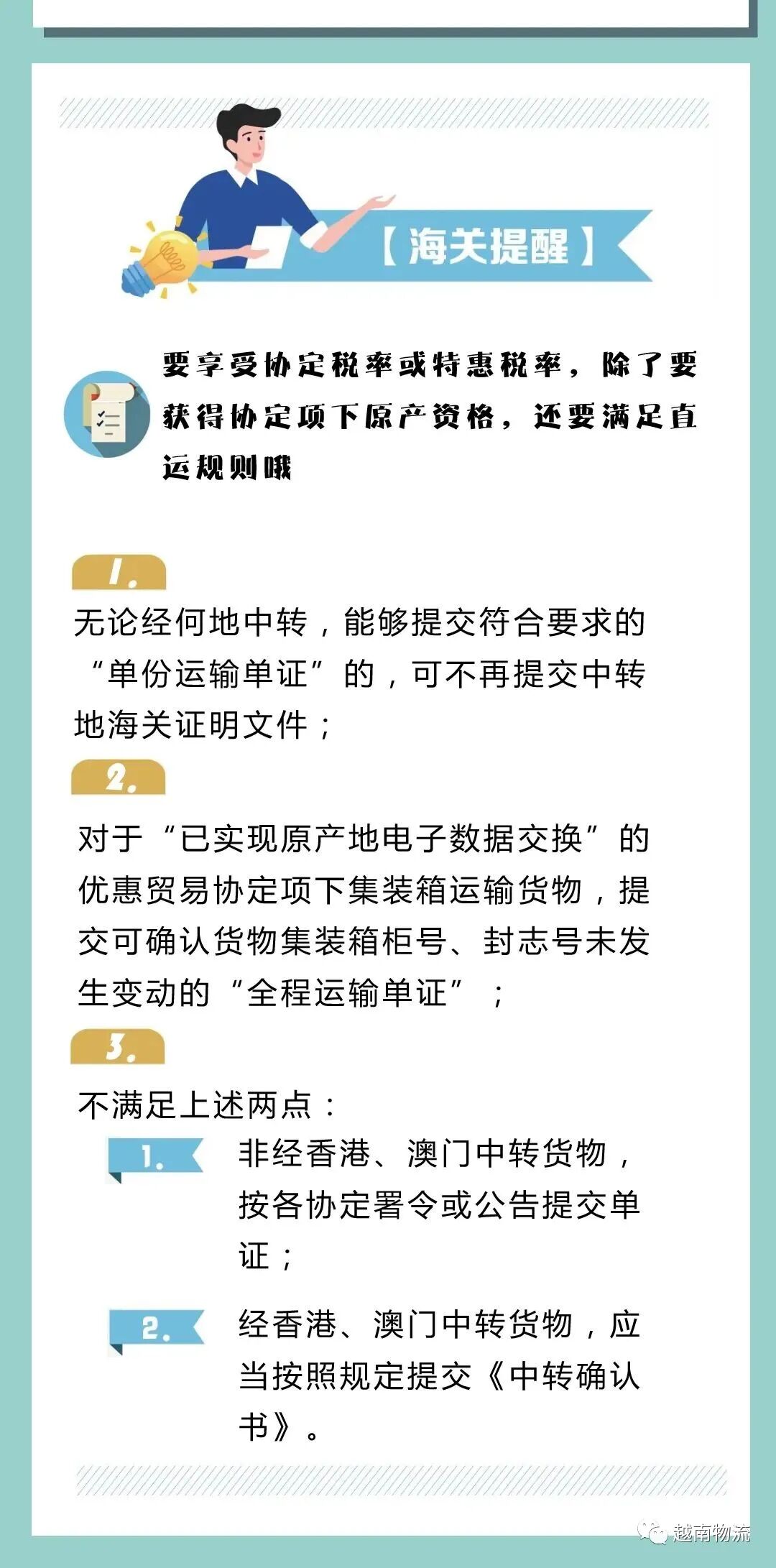 【海关提醒】

要享受协定税率或特惠税率，除了要获得协定项下原产资格，还要满足直运规则哦

1.

无论经何地中转，能够提交符合要求的“单份运输单证”的，可不再提交中转地海关证明文件；

2.

对于“已实现原产地电子数据交换”的优惠贸易协定项下集装箱运输货物，提交可确认货物集装箱柜号、封志号未发生变动的“全程运输单证”；

3.

不满足上述两点：

1. 非经香港、澳门中转货物，按各协定署令或公告提交单证；

2. 经香港、澳门中转货物，应当按照规定提交《中转确认书》。

越南物流